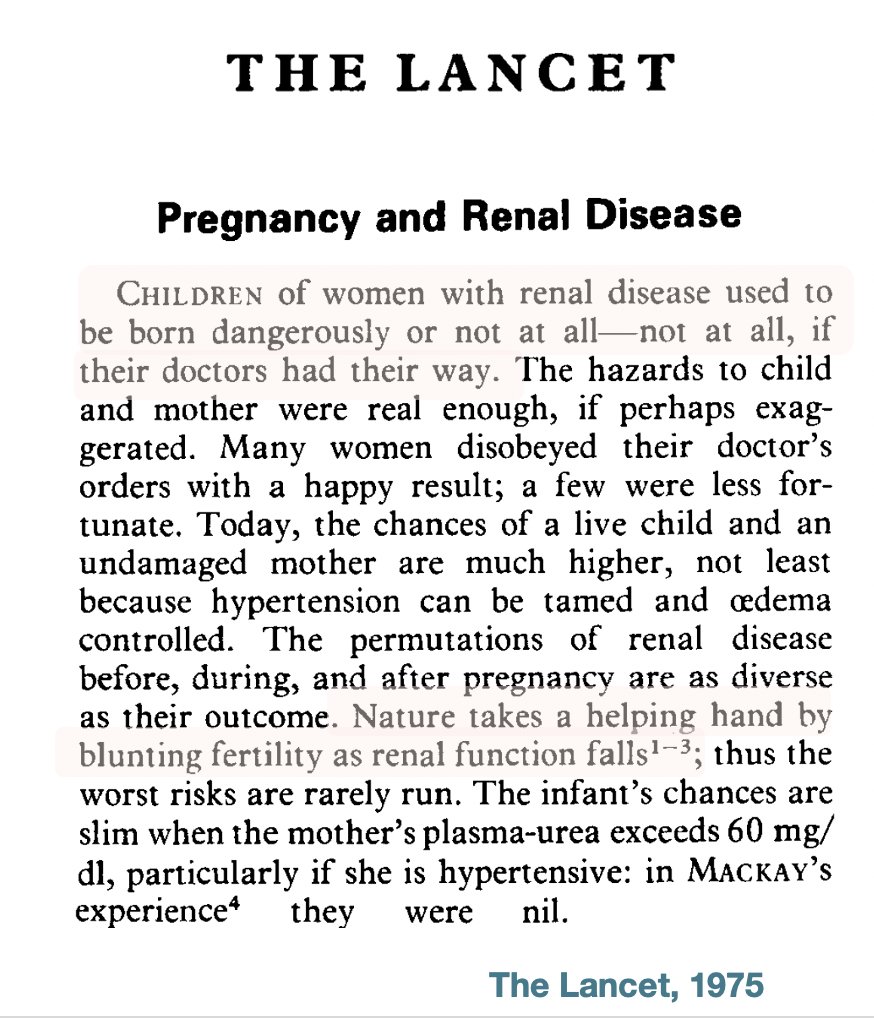 THE LANCET

Pregnancy and Renal Disease

CHILDREN of women with renal disease used to be born dangerously or not at all—not at all, if their doctors had their way. The hazards to child and mother were real enough, if perhaps exaggerated. Many women disobeyed their doctor's orders with a happy result; a few were less fortunate. Today, the chances of a live child and an undamaged mother are much higher, not least because hypertension can be tamed and œdema controlled. The permutations of renal disease before, during, and after pregnancy are as diverse as their outcome. Nature takes a helping hand by blunting fertility as renal function falls$^{1-3}$; thus the worst risks are rarely run. The infant's chances are slim when the mother's plasma-urea exceeds 60 mg/dl, particularly if she is hypertensive: in MACKAY's experience$^{4}$ they were nil.

The Lancet, 1975